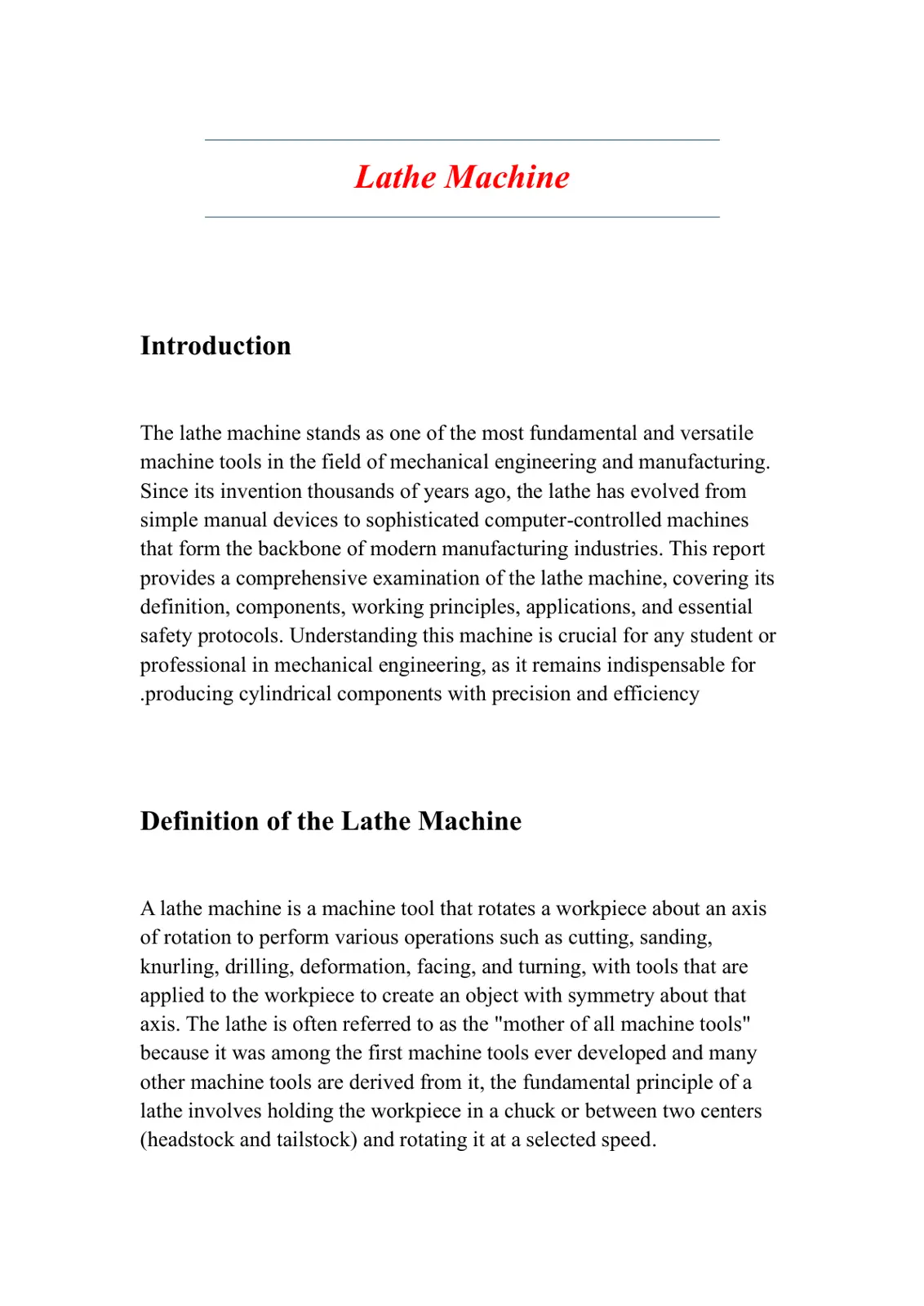 Lathe Machine

Introduction

The lathe machine stands as one of the most fundamental and versatile machine tools in the field of mechanical engineering and manufacturing. Since its invention thousands of years ago, the lathe has evolved from simple manual devices to sophisticated computer-controlled machines that form the backbone of modern manufacturing industries. This report provides a comprehensive examination of the lathe machine, covering its definition, components, working principles, applications, and essential safety protocols. Understanding this machine is crucial for any student or professional in mechanical engineering, as it remains indispensable for .producing cylindrical components with precision and efficiency

Definition of the Lathe Machine

A lathe machine is a machine tool that rotates a workpiece about an axis of rotation to perform various operations such as cutting, sanding, knurling, drilling, deformation, facing, and turning, with tools that are applied to the workpiece to create an object with symmetry about that axis. The lathe is often referred to as the "mother of all machine tools" because it was among the first machine tools ever developed and many other machine tools are derived from it, the fundamental principle of a lathe involves holding the workpiece in a chuck or between two centers (headstock and tailstock) and rotating it at a selected speed.